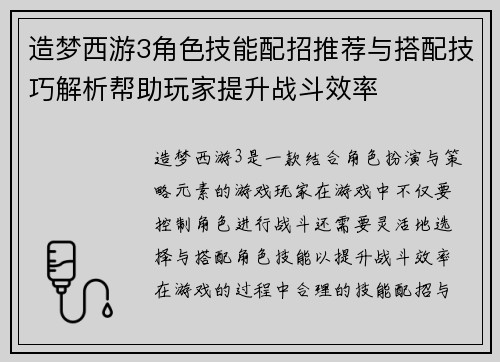 造梦西游3角色技能配招推荐与搭配技巧解析帮助玩家提升战斗效率

造梦西游3是一款结合角色扮演与策略元素的游戏玩家在游戏中不仅要控制角色进行战斗还需要灵活地选择与搭配角色技能以提升战斗效率在游戏的过程中合理的技能配招与